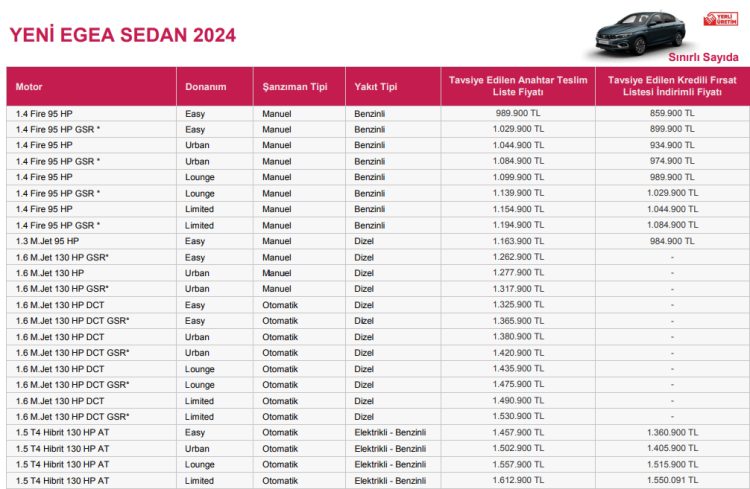 YENİ EGEA SEDAN 2024

YERLİ ÜRETİM

Sınırlı Sayıda

| Motor | Donanım | Şanzıman Tipi | Yakıt Tipi | Tavsiye Edilen Anahtar Teslim Liste Fiyatı | Tavsiye Edilen Kredili Fırsat Listesi İndirimli Fiyatı |
|---|---|---|---|---|---|
| 1.4 Fire 95 HP | Easy | Manuel | Benzinli | 989.900 TL | 859.900 TL |
| 1.4 Fire 95 HP GSR * | Easy | Manuel | Benzinli | 1.029.900 TL | 899.900 TL |
| 1.4 Fire 95 HP | Urban | Manuel | Benzinli | 1.044.900 TL | 934.900 TL |
| 1.4 Fire 95 HP GSR * | Urban | Manuel | Benzinli | 1.084.900 TL | 974.900 TL |
| 1.4 Fire 95 HP | Lounge | Manuel | Benzinli | 1.099.900 TL | 989.900 TL |
| 1.4 Fire 95 HP GSR * | Lounge | Manuel | Benzinli | 1.139.900 TL | 1.029.900 TL |
| 1.4 Fire 95 HP | Limited | Manuel | Benzinli | 1.154.900 TL | 1.044.900 TL |
| 1.4 Fire 95 HP GSR * | Limited | Manuel | Benzinli | 1.194.900 TL | 1.084.900 TL |
| 1.3 M.Jet 95 HP | Easy | Manuel | Dizel | 1.163.900 TL | 984.900 TL |
| 1.6 M.Jet 130 HP GSR* | Easy | Manuel | Dizel | 1.262.900 TL | - |
| 1.6 M.Jet 130 HP | Urban | Manuel | Dizel | 1.277.900 TL | - |
| 1.6 M.Jet 130 HP GSR* | Urban | Manuel | Dizel | 1.317.900 TL | - |
| 1.6 M.Jet 130 HP DCT | Easy | Otomatik | Dizel | 1.325.900 TL | - |
| 1.6 M.Jet 130 HP DCT GSR* | Easy | Otomatik | Dizel | 1.365.900 TL | - |
| 1.6 M.Jet 130 HP DCT | Urban | Otomatik | Dizel | 1.380.900 TL | - |
| 1.6 M.Jet 130 HP DCT GSR* | Urban | Otomatik | Dizel | 1.420.900 TL | - |
| 1.6 M.Jet 130 HP DCT | Lounge | Otomatik | Dizel | 1.435.900 TL | - |
| 1.6 M.Jet 130 HP DCT GSR* | Lounge | Otomatik | Dizel | 1.475.900 TL | - |
| 1.6 M.Jet 130 HP DCT | Limited | Otomatik | Dizel | 1.490.900 TL | - |
| 1.6 M.Jet 130 HP DCT GSR* | Limited | Otomatik | Dizel | 1.530.900 TL | - |
| 1.5 T4 Hibrit 130 HP AT | Easy | Otomatik | Elektrikli - Benzinli | 1.457.900 TL | 1.360.900 TL |
| 1.5 T4 Hibrit 130 HP AT | Urban | Otomatik | Elektrikli - Benzinli | 1.502.900 TL | 1.405.900 TL |
| 1.5 T4 Hibrit 130 HP AT | Lounge | Otomatik | Elektrikli - Benzinli | 1.557.900 TL | 1.515.900 TL |
| 1.5 T4 Hibrit 130 HP AT | Limited | Otomatik | Elektrikli - Benzinli | 1.612.900 TL | 1.550.091 TL |